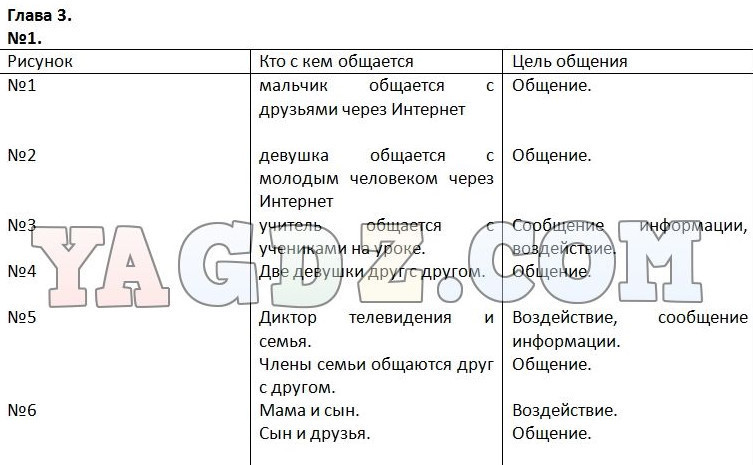 Глава 3.
№1.

| Рисунок | Кто с кем общается | Цель общения |
|---|---|---|
| №1 | мальчик общается с друзьями через Интернет | Общение. |
| №2 | девушка общается с молодым человеком через Интернет | Общение. |
| №3 | учитель общается с учениками на уроке. | Сообщение информации, воздействие. |
| №4 | Две девушки друг с другом. | Общение. |
| №5 | Диктор телевидения и семья. Члены семьи общаются друг с другом. | Воздействие, сообщение информации. Общение. |
| №6 | Мама и сын. Сын и друзья. | Воздействие. Общение. |

YAGDZ.COM